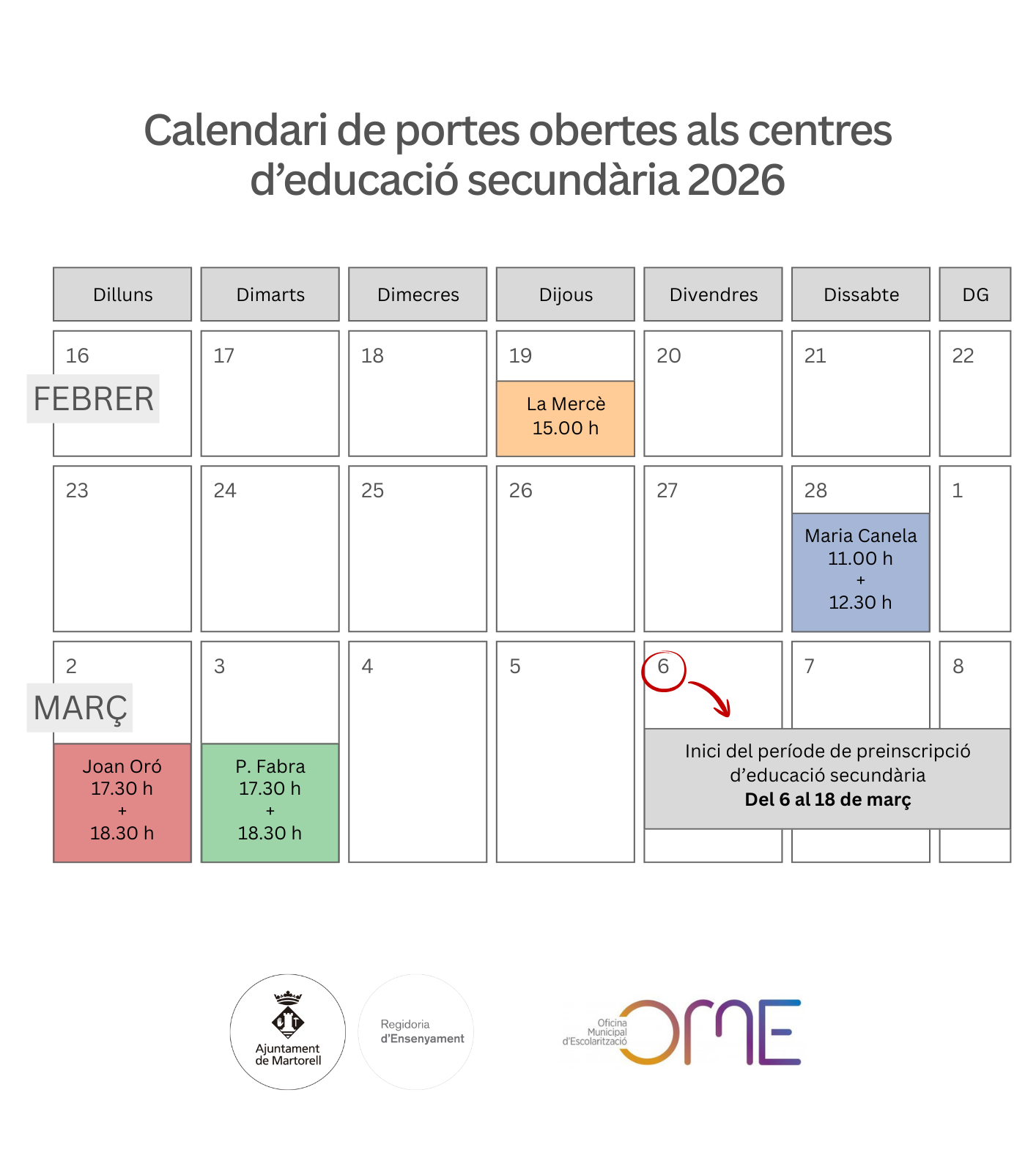 Calendari de portes obertes als centres d'educació secundària 2026

| Dilluns | Dimarts | Dimecres | Dijous | Divendres | Dissabte | DG |
|---|---|---|---|---|---|---|
| 16 FEBRER | 17 | 18 | 19 La Mercè 15.00 h | 20 | 21 | 22 |
| 23 | 24 | 25 | 26 | 27 | 28 Maria Canela 11.00 h + 12.30 h | 1 |
| 2 MARÇ Joan Oró 17.30 h + 18.30 h | 3 P. Fabra 17.30 h + 18.30 h | 4 | 5 | 6 | 7 | 8 |

Inici del període de preinscripció d'educació secundària
**Del 6 al 18 de març**

Ajuntament de Martorell

Regidoria d'Ensenyament

Oficina Municipal d'Escolarització OME